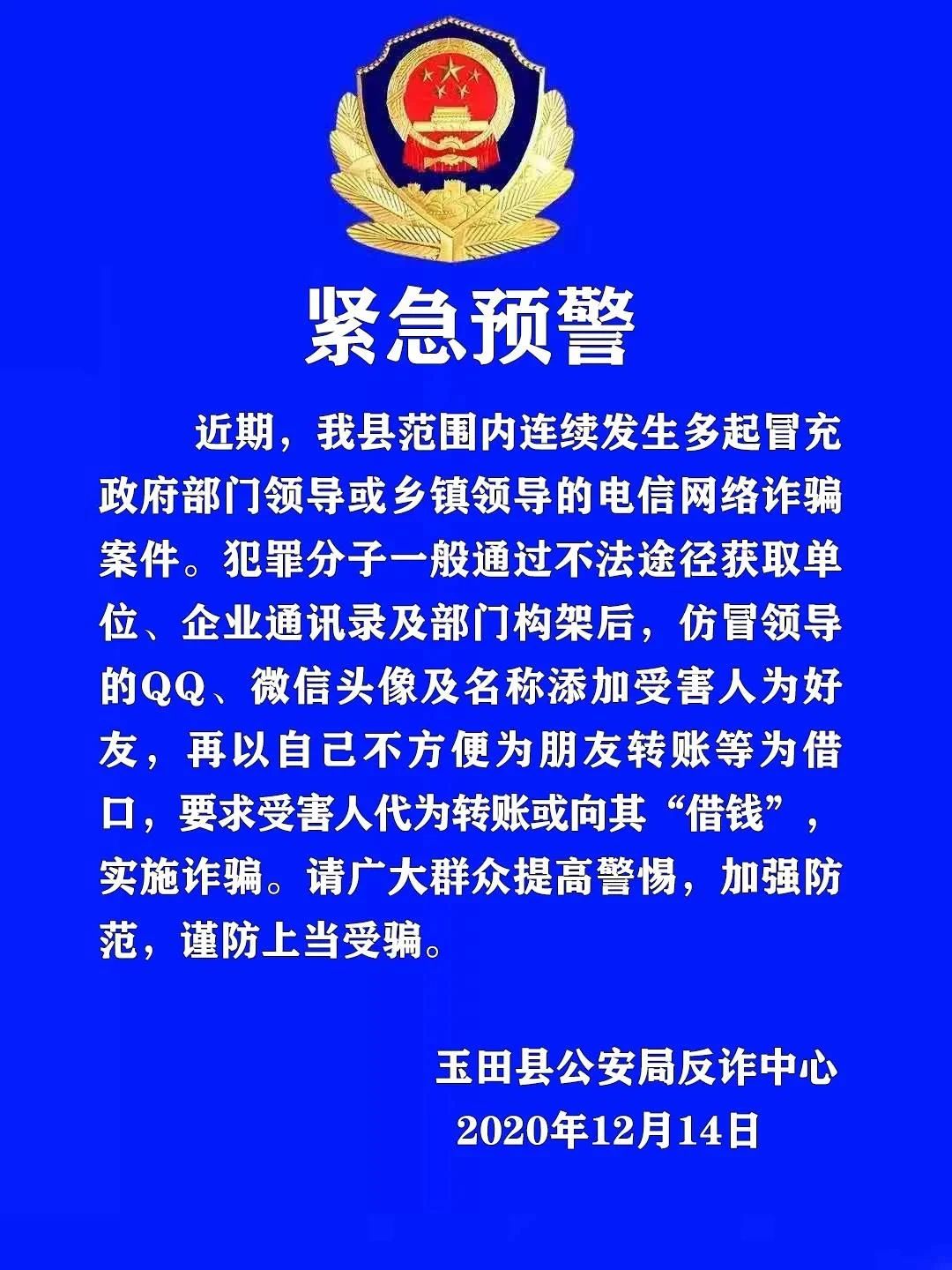 紧急预警

近期，我县范围内连续发生多起冒充政府部门领导或乡镇领导的电信网络诈骗案件。犯罪分子一般通过不法途径获取单位、企业通讯录及部门构架后，仿冒领导的QQ、微信头像及名称添加受害人为好友，再以自己不方便为朋友转账等为借口，要求受害人代为转账或向其“借钱”，实施诈骗。请广大群众提高警惕，加强防范，谨防上当受骗。

玉田县公安局反诈中心
2020年12月14日